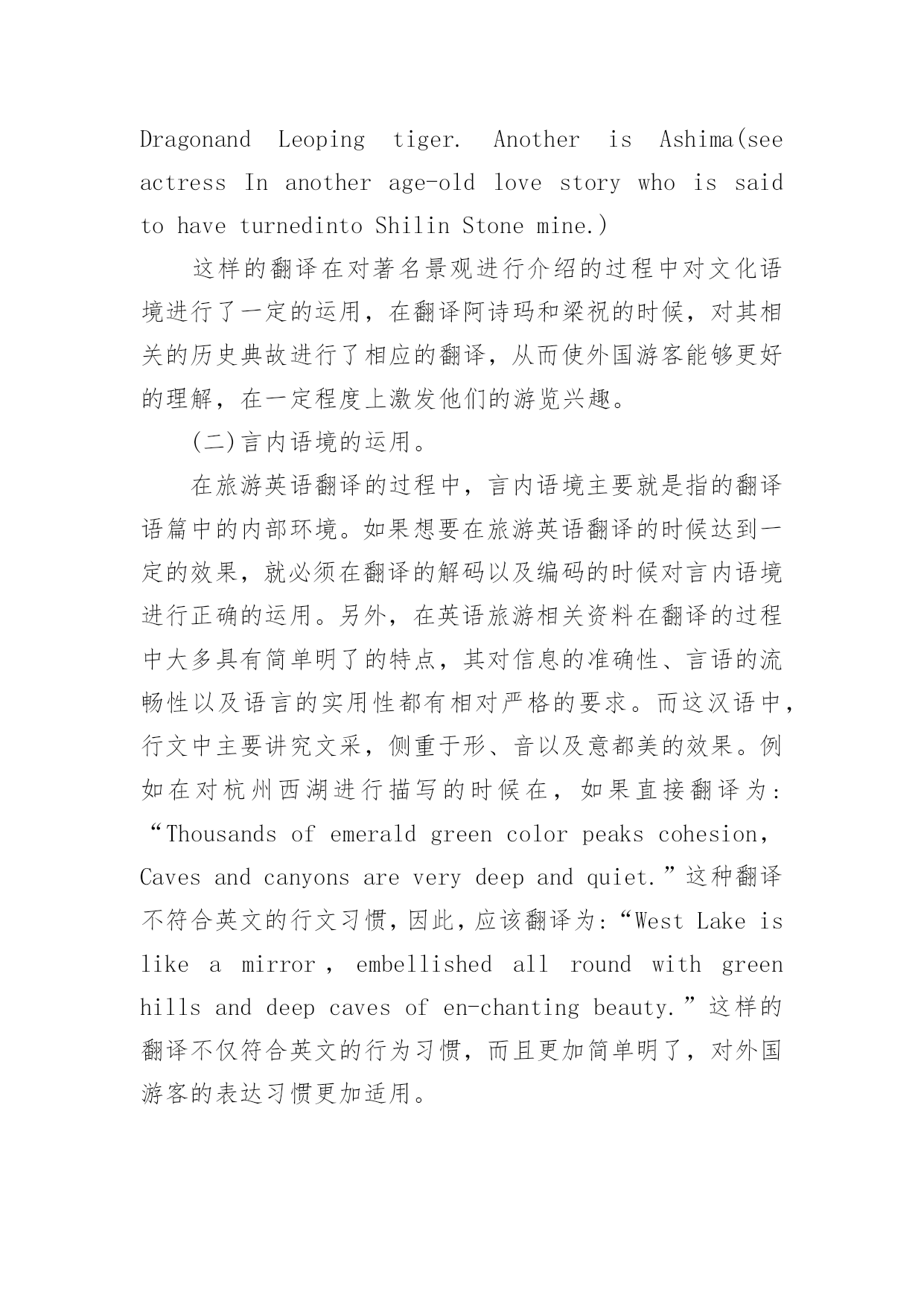 Dragonand Leoping tiger. Another is Ashima(see actress In another age-old love story who is said to have turnedinto Shilin Stone mine.)

这样的翻译在对著名景观进行介绍的过程中对文化语境进行了一定的运用，在翻译阿诗玛和梁祝的时候，对其相关的历史典故进行了相应的翻译，从而使外国游客能够更好的理解，在一定程度上激发他们的游览兴趣。

(二)言内语境的运用。

在旅游英语翻译的过程中，言内语境主要就是指的翻译语篇中的内部环境。如果想要在旅游英语翻译的时候达到一定的效果，就必须在翻译的解码以及编码的时候对言内语境进行正确的运用。另外，在英语旅游相关资料在翻译的过程中大多具有简单明了的特点，其对信息的准确性、言语的流畅性以及语言的实用性都有相对严格的要求。而这汉语中，行文中主要讲究文采，侧重于形、音以及意都美的效果。例如在对杭州西湖进行描写的时候在，如果直接翻译为：“Thousands of emerald green color peaks cohesion, Caves and canyons are very deep and quiet.”这种翻译不符合英文的行文习惯，因此，应该翻译为：“West Lake is like a mirror , embellished all round with green hills and deep caves of en-chanting beauty.”这样的翻译不仅符合英文的行为习惯，而且更加简单明了，对外国游客的表达习惯更加适用。